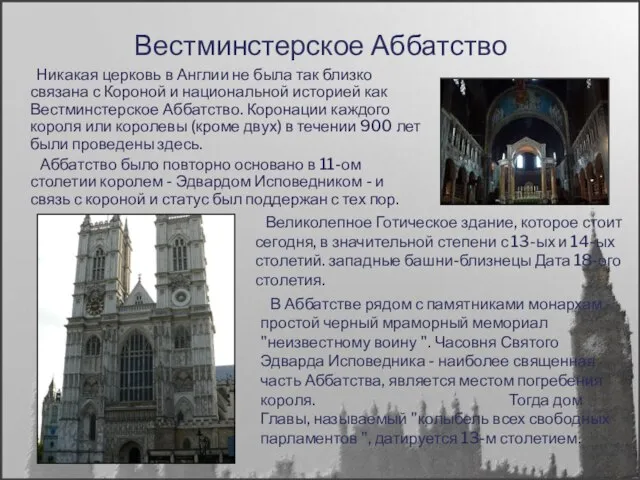 Вестминстерское Аббатство

Никакая церковь в Англии не была так близко связана с Короной и национальной историей как Вестминстерское Аббатство. Коронации каждого короля или королевы (кроме двух) в течении 900 лет были проведены здесь.

Аббатство было повторно основано в 11-ом столетии королем - Эдвардом Исповедником - и связь с короной и статус был поддержан с тех пор.

Великолепное Готическое здание, которое стоит сегодня, в значительной степени с 13-ых и 14-ых столетий. западные башни-близнецы Дата 18-ого столетия.

В Аббатстве рядом с памятниками монархам простой черный мраморный мемориал "неизвестному воину ". Часовня Святого Эдварда Исповедника - наиболее священная часть Аббатства, является местом погребения короля. Тогда дом Главы, называемый "колыбель всех свободных парламентов ", датируется 13-м столетием.